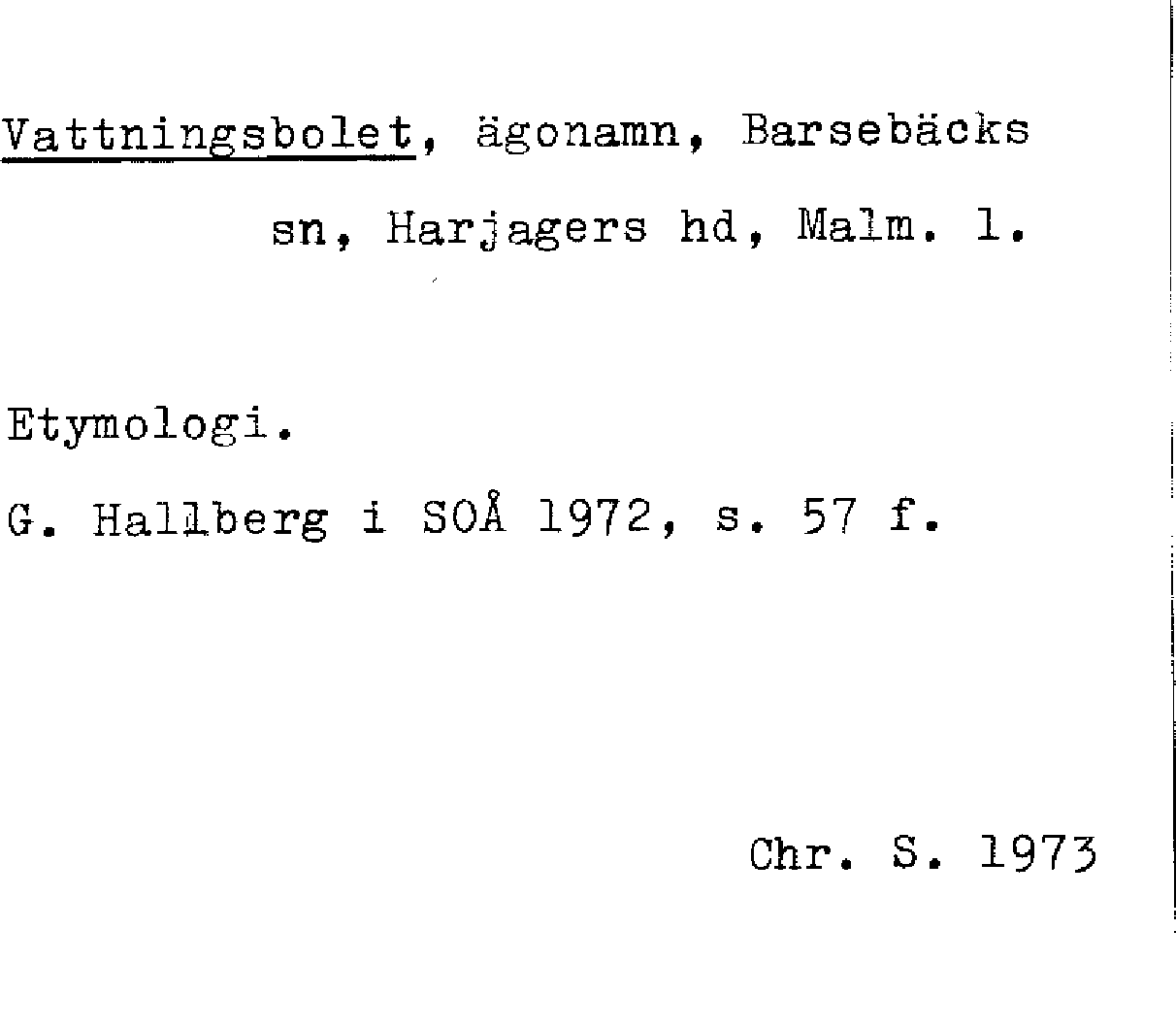 Vattningsbolet, ägonamn, Barsebäcks sn, Harjagers hd, Malm. l.

Etymologi.

G. Hallberg i SOÅ 1972, s. 57 f.

Chr. S. 1973